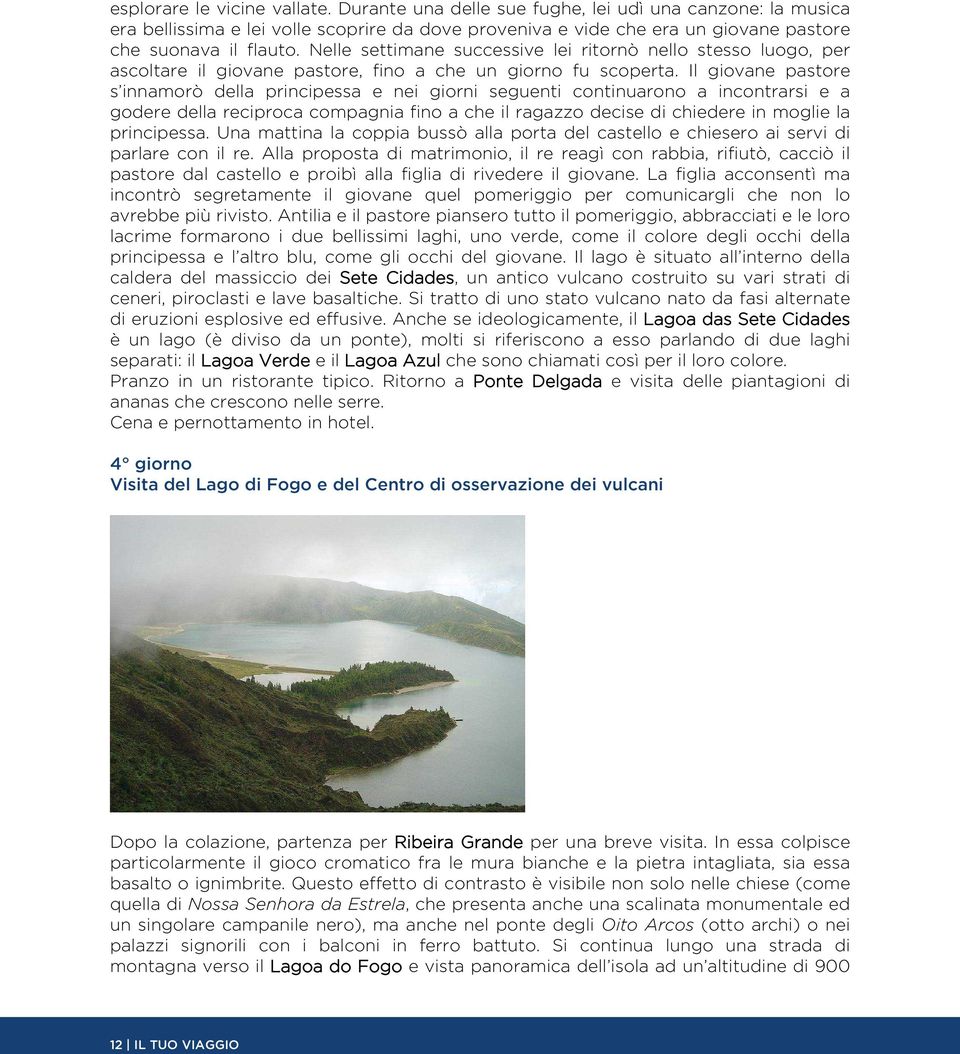 esplorare le vicine vallate. Durante una delle sue fughe, lei udì una canzone: la musica era bellissima e lei volle scoprire da dove proveniva e vide che era un giovane pastore che suonava il flauto. Nelle settimane successive lei ritornò nello stesso luogo, per ascoltare il giovane pastore, fino a che un giorno fu scoperta. Il giovane pastore s'innamorò della principessa e nei giorni seguenti continuarono a incontrarsi e a godere della reciproca compagnia fino a che il ragazzo decise di chiedere in moglie la principessa. Una mattina la coppia bussò alla porta del castello e chiesero ai servi di parlare con il re. Alla proposta di matrimonio, il re reagì con rabbia, rifiutò, cacciò il pastore dal castello e proibì alla figlia di rivedere il giovane. La figlia acconsentì ma incontrò segretamente il giovane quel pomeriggio per comunicargli che non lo avrebbe più rivisto. Antilia e il pastore piansero tutto il pomeriggio, abbracciati e le loro lacrime formarono i due bellissimi laghi, uno verde, come il colore degli occhi della principessa e l'altro blu, come gli occhi del giovane. Il lago è situato all'interno della caldera del massiccio dei Sete Cidades, un antico vulcano costruito su vari strati di ceneri, piroclasti e lave basaltiche. Si tratto di uno stato vulcano nato da fasi alternate di eruzioni esplosive ed effusive. Anche se ideologicamente, il Lagoa das Sete Cidades è un lago (è diviso da un ponte), molti si riferiscono a esso parlando di due laghi separati: il Lagoa Verde e il Lagoa Azul che sono chiamati così per il loro colore.
Pranzo in un ristorante tipico. Ritorno a Ponte Delgada e visita delle piantagioni di ananas che crescono nelle serre.
Cena e pernottamento in hotel.

4° giorno
Visita del Lago di Fogo e del Centro di osservazione dei vulcani

Dopo la colazione, partenza per Ribeira Grande per una breve visita. In essa colpisce particolarmente il gioco cromatico fra le mura bianche e la pietra intagliata, sia essa basalto o ignimbrite. Questo effetto di contrasto è visibile non solo nelle chiese (come quella di Nossa Senhora da Estrela, che presenta anche una scalinata monumentale ed un singolare campanile nero), ma anche nel ponte degli Oito Arcos (otto archi) o nei palazzi signorili con i balconi in ferro battuto. Si continua lungo una strada di montagna verso il Lagoa do Fogo e vista panoramica dell'isola ad un'altitudine di 900

12 | IL TUO VIAGGIO